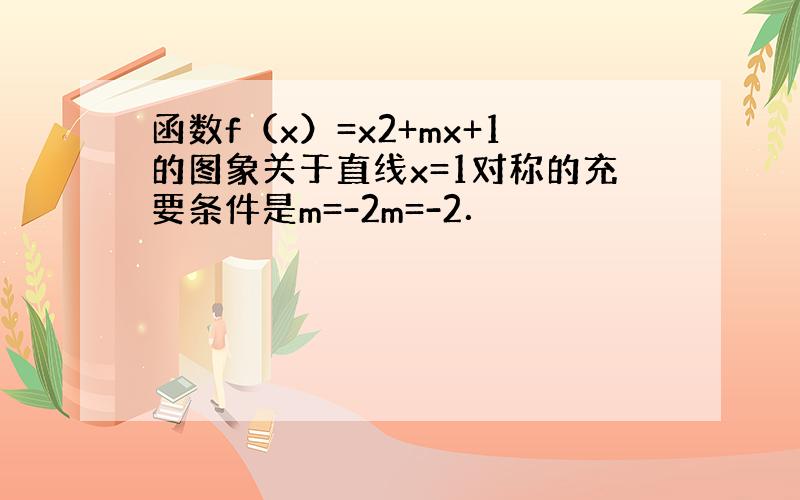 函数f（x）=x2+mx+1的图象关于直线x=1对称的充要条件是m=-2m=-2.